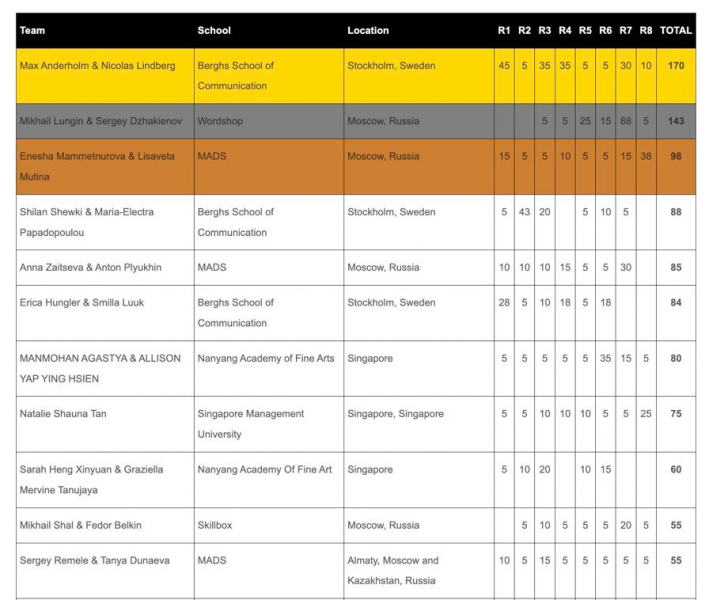 | Team | School | Location | R1 | R2 | R3 | R4 | R5 | R6 | R7 | R8 | TOTAL |
|---|---|---|---|---|---|---|---|---|---|---|---|
| Max Anderholm & Nicolas Lindberg | Berghs School of Communication | Stockholm, Sweden | 45 | 5 | 35 | 35 | 5 | 5 | 30 | 10 | 170 |
| Mikhail Lungin & Sergey Dzhakienov | Wordshop | Moscow, Russia | | | 5 | 5 | 25 | 15 | 88 | 5 | 143 |
| Enesha Mammetnurova & Lisaveta Mutina | MADS | Moscow, Russia | 15 | 5 | 5 | 10 | 5 | 5 | 15 | 38 | 98 |
| Shilan Shewki & Maria-Electra Papadopoulou | Berghs School of Communication | Stockholm, Sweden | 5 | 43 | 20 | | 5 | 10 | 5 | | 88 |
| Anna Zaitseva & Anton Plyukhin | MADS | Moscow, Russia | 10 | 10 | 10 | 15 | 5 | 5 | 30 | | 85 |
| Erica Hungler & Smilla Luuk | Berghs School of Communication | Stockholm, Sweden | 28 | 5 | 10 | 18 | 5 | 18 | | | 84 |
| MANMOHAN AGASTYA & ALLISON YAP YING HSIEN | Nanyang Academy of Fine Arts | Singapore | 5 | 5 | 5 | 5 | 5 | 35 | 15 | 5 | 80 |
| Natalie Shauna Tan | Singapore Management University | Singapore, Singapore | 5 | 5 | 10 | 10 | 10 | 5 | 5 | 25 | 75 |
| Sarah Heng Xinyuan & Graziella Mervine Tanujaya | Nanyang Academy Of Fine Art | Singapore | 5 | 10 | 20 | | 10 | 15 | | | 60 |
| Mikhail Shal & Fedor Belkin | Skillbox | Moscow, Russia | | 5 | 10 | 5 | 5 | 5 | 20 | 5 | 55 |
| Sergey Remele & Tanya Dunaeva | MADS | Almaty, Moscow and Kazakhstan, Russia | 10 | 5 | 15 | 5 | 5 | 5 | 5 | 5 | 55 |